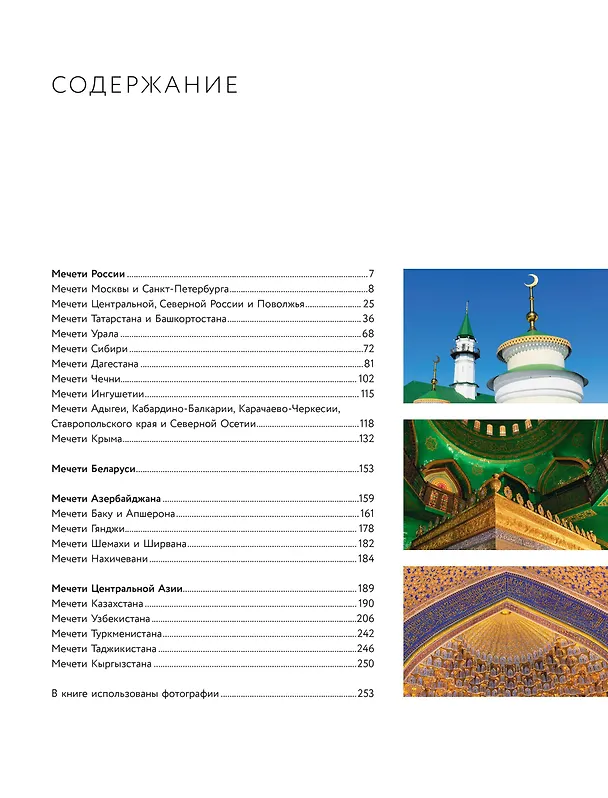 СОДЕРЖАНИЕ

Мечети России 7
Мечети Москвы и Санкт-Петербурга 8
Мечети Центральной, Северной России и Поволжья 25
Мечети Татарстана и Башкортостана 36
Мечети Урала 68
Мечети Сибири 72
Мечети Дагестана 81
Мечети Чечни 102
Мечети Ингушетии 115
Мечети Адыгеи, Кабардино-Балкарии, Карачаево-Черкесии, Ставропольского края и Северной Осетии 118
Мечети Крыма 132

Мечети Беларуси 153

Мечети Азербайджана 159
Мечети Баку и Апшерона 161
Мечети Гянджи 178
Мечети Шемахи и Ширвана 182
Мечети Нахичевани 184

Мечети Центральной Азии 189
Мечети Казахстана 190
Мечети Узбекистана 206
Мечети Туркменистана 242
Мечети Таджикистана 246
Мечети Кыргызстана 250

В книге использованы фотографии 253